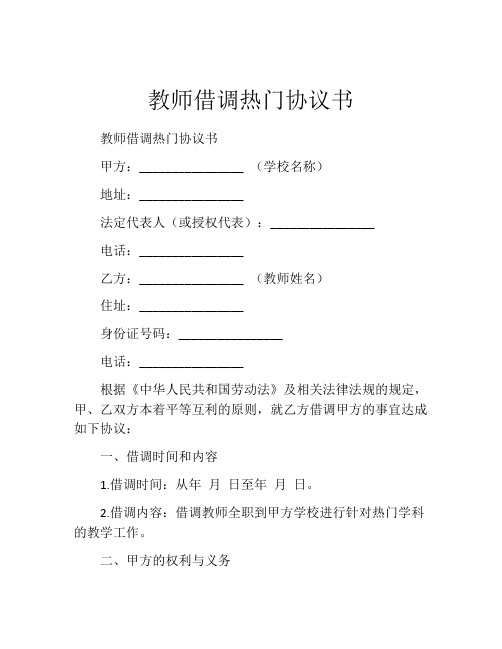 教师借调热门协议书

教师借调热门协议书

甲方：________________ （学校名称）

地址：________________

法定代表人（或授权代表）：________________

电话：________________

乙方：________________ （教师姓名）

住址：________________

身份证号码：________________

电话：________________

根据《中华人民共和国劳动法》及相关法律法规的规定，甲、乙双方本着平等互利的原则，就乙方借调甲方的事宜达成如下协议：

一、借调时间和内容

1.借调时间：从年 月 日至年 月 日。

2.借调内容：借调教师全职到甲方学校进行针对热门学科的教学工作。

二、甲方的权利与义务